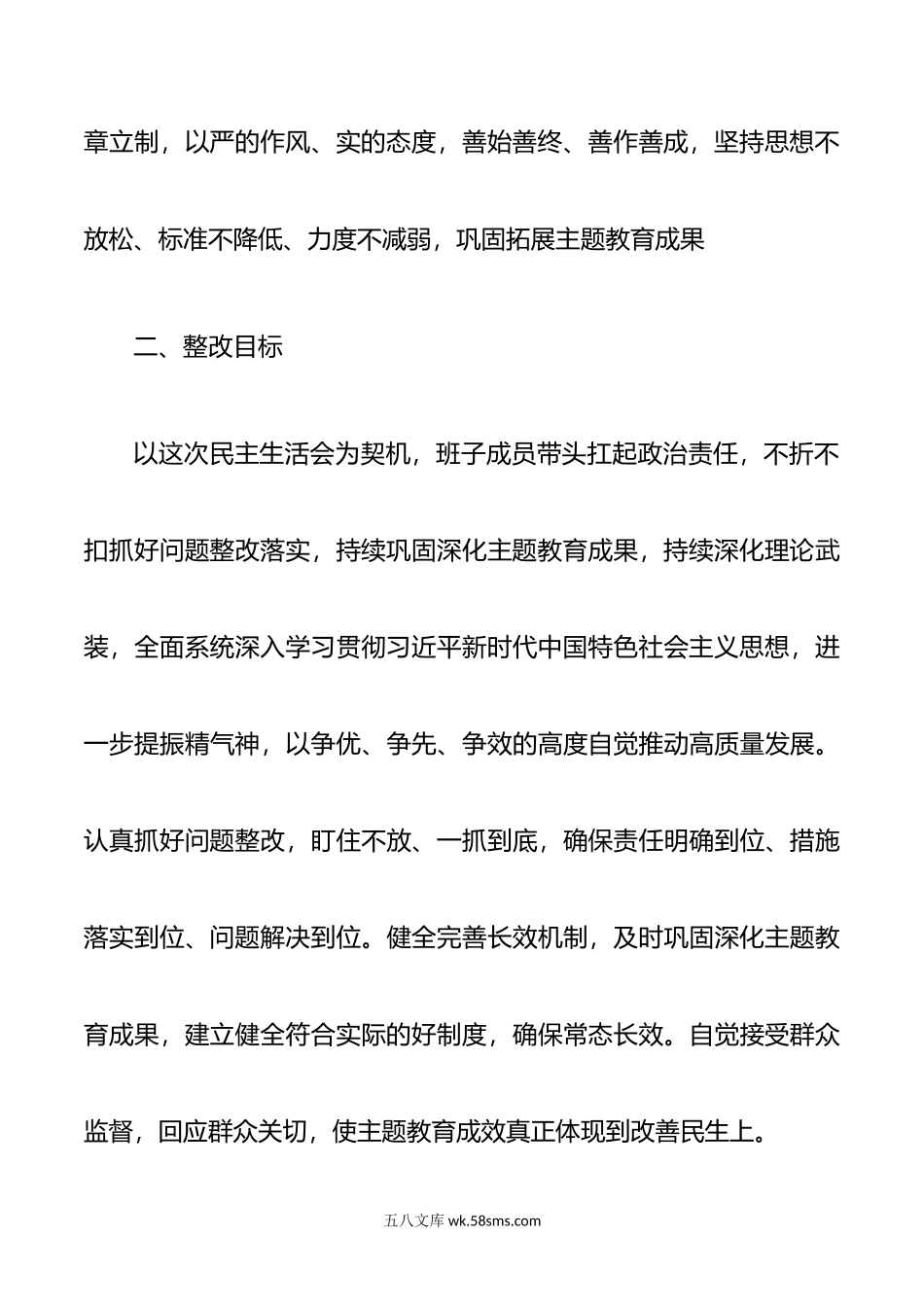 章立制，以严的作风、实的态度，善始善终、善作善成，坚持思想不放松、标准不降低、力度不减弱，巩固拓展主题教育成果

二、整改目标

以这次民主生活会为契机，班子成员带头扛起政治责任，不折不扣抓好问题整改落实，持续巩固深化主题教育成果，持续深化理论武装，全面系统深入学习贯彻习近平新时代中国特色社会主义思想，进一步提振精气神，以争优、争先、争效的高度自觉推动高质量发展。认真抓好问题整改，盯住不放、一抓到底，确保责任明确到位、措施落实到位、问题解决到位。健全完善长效机制，及时巩固深化主题教育成果，建立健全符合实际的好制度，确保常态长效。自觉接受群众监督，回应群众关切，使主题教育成效真正体现到改善民生上。

五八文库 wk.58sms.com